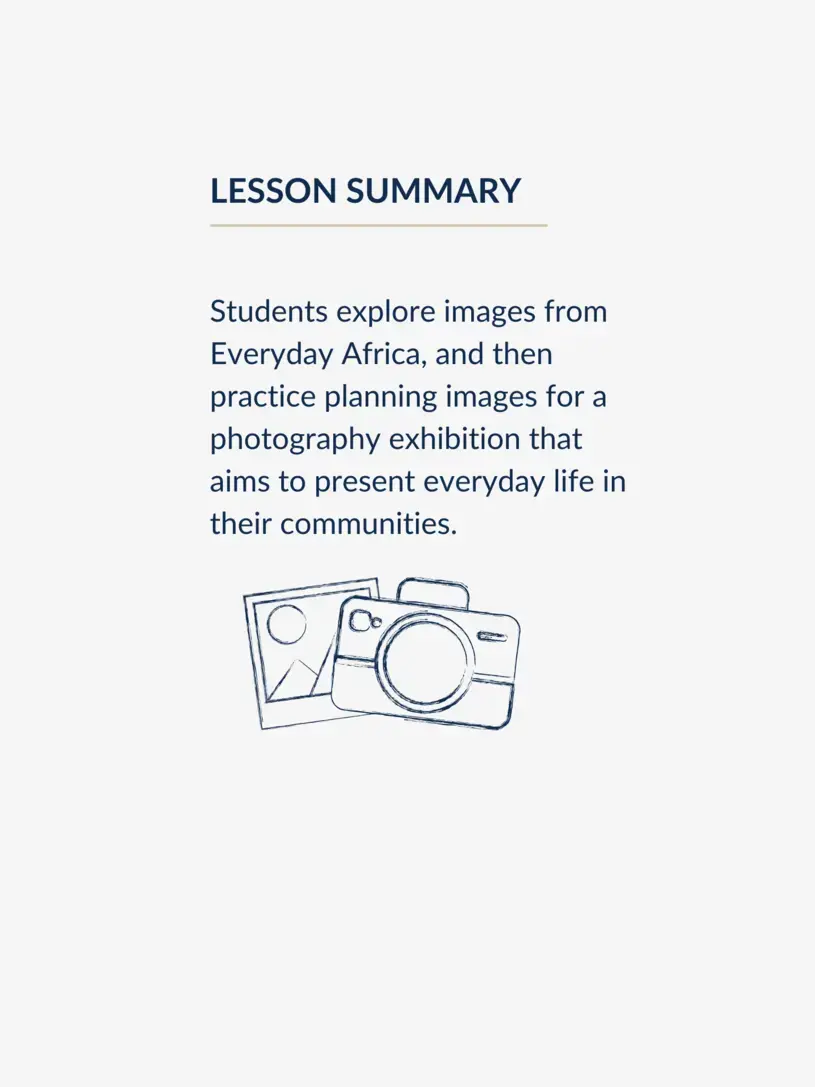 LESSON SUMMARY

Students explore images from Everyday Africa, and then practice planning images for a photography exhibition that aims to present everyday life in their communities.